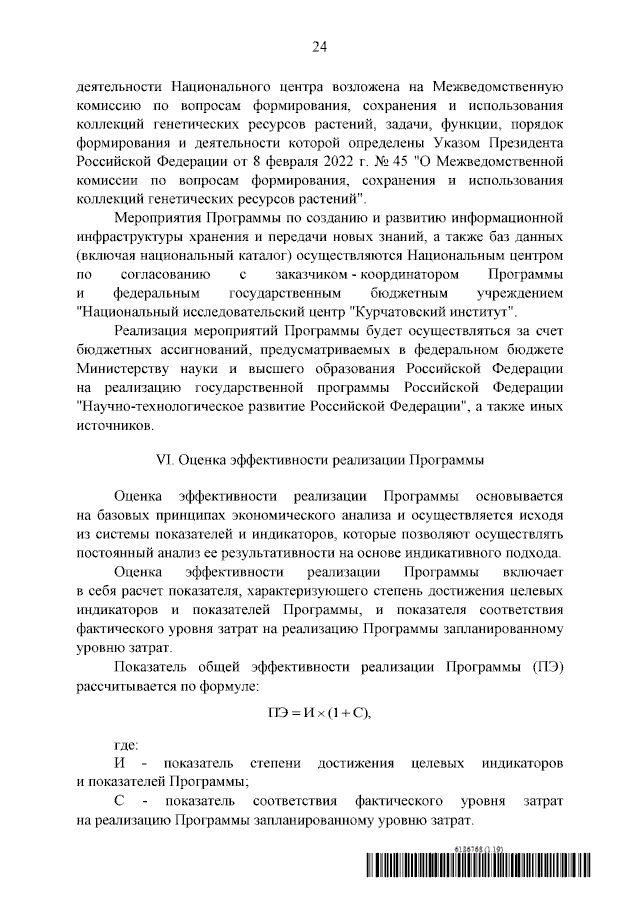 24

деятельности Национального центра возложена на Межведомственную комиссию по вопросам формирования, сохранения и использования коллекций генетических ресурсов растений, задачи, функции, порядок формирования и деятельности которой определены Указом Президента Российской Федерации от 8 февраля 2022 г. № 45 "О Межведомственной комиссии по вопросам формирования, сохранения и использования коллекций генетических ресурсов растений".

Мероприятия Программы по созданию и развитию информационной инфраструктуры хранения и передачи новых знаний, а также баз данных (включая национальный каталог) осуществляются Национальным центром по согласованию с заказчиком - координатором Программы и федеральным государственным бюджетным учреждением "Национальный исследовательский центр "Курчатовский институт".

Реализация мероприятий Программы будет осуществляться за счет бюджетных ассигнований, предусматриваемых в федеральном бюджете Министерству науки и высшего образования Российской Федерации на реализацию государственной программы Российской Федерации "Научно-технологическое развитие Российской Федерации", а также иных источников.

VI. Оценка эффективности реализации Программы

Оценка эффективности реализации Программы основывается на базовых принципах экономического анализа и осуществляется исходя из системы показателей и индикаторов, которые позволяют осуществлять постоянный анализ ее результативности на основе индикативного подхода.

Оценка эффективности реализации Программы включает в себя расчет показателя, характеризующего степень достижения целевых индикаторов и показателей Программы, и показателя соответствия фактического уровня затрат на реализацию Программы запланированному уровню затрат.

Показатель общей эффективности реализации Программы (ПЭ) рассчитывается по формуле:

$ПЭ = И \times (1 + С),$

где:

И - показатель степени достижения целевых индикаторов и показателей Программы;

С - показатель соответствия фактического уровня затрат на реализацию Программы запланированному уровню затрат.

6136768 (1.19)